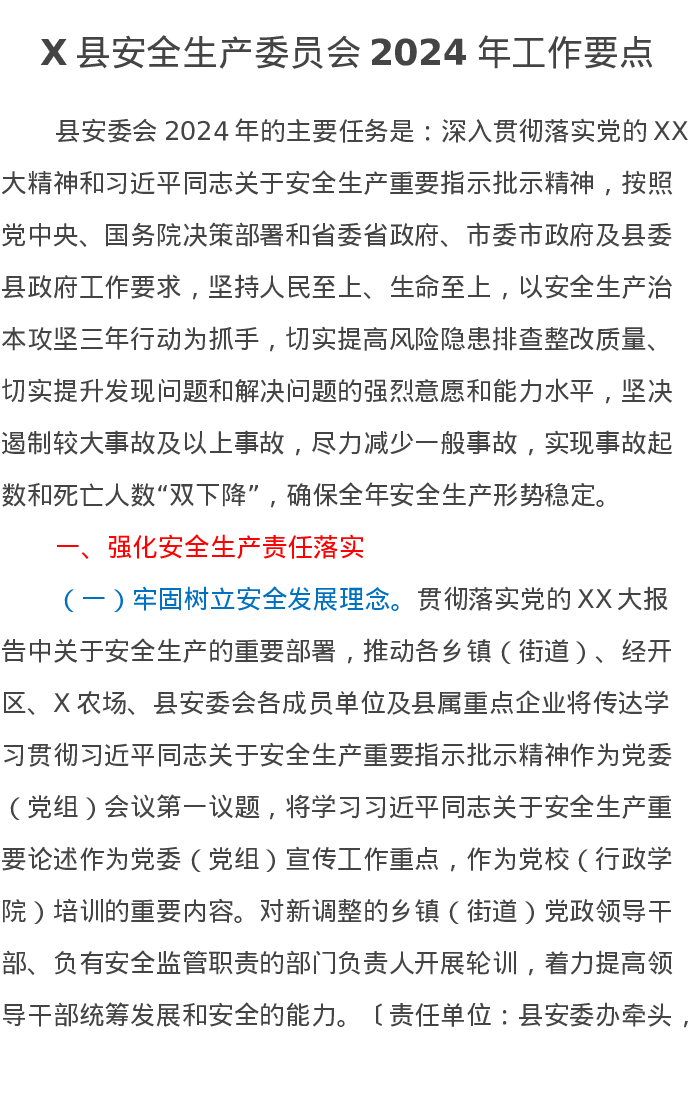 X 县安全生产委员会 2024 年工作要点

县安委会 2024 年的主要任务是：深入贯彻落实党的 XX 大精神和习近平同志关于安全生产重要指示批示精神，按照党中央、国务院决策部署和省委省政府、市委市政府及县委县政府工作要求，坚持人民至上、生命至上，以安全生产治本攻坚三年行动为抓手，切实提高风险隐患排查整改质量、切实提升发现问题和解决问题的强烈意愿和能力水平，坚决遏制较大事故及以上事故，尽力减少一般事故，实现事故起数和死亡人数“双下降”，确保全年安全生产形势稳定。

一、强化安全生产责任落实

（一）牢固树立安全发展理念。贯彻落实党的 XX 大报告中关于安全生产的重要部署，推动各乡镇（街道）、经开区、X 农场、县安委会各成员单位及县属重点企业将传达学习贯彻习近平同志关于安全生产重要指示批示精神作为党委（党组）会议第一议题，将学习习近平同志关于安全生产重要论述作为党委（党组）宣传工作重点，作为党校（行政学院）培训的重要内容。对新调整的乡镇（街道）党政领导干部、负有安全监管职责的部门负责人开展轮训，着力提高领导干部统筹发展和安全的能力。〔责任单位：县安委办牵头，